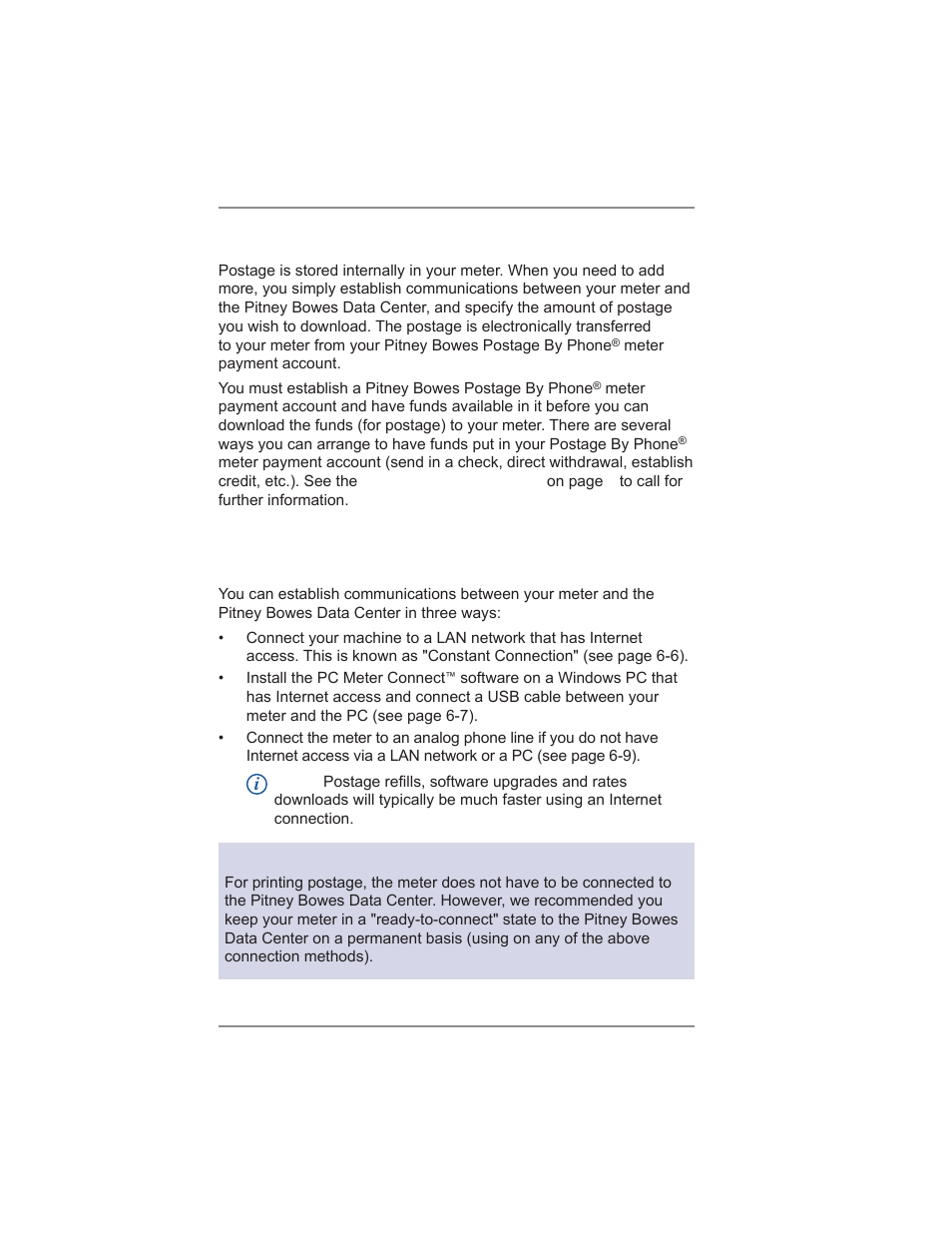 Postage is stored internally in your meter. When you need to add more, you simply establish communications between your meter and the Pitney Bowes Data Center, and specify the amount of postage you wish to download. The postage is electronically transferred to your meter from your Pitney Bowes Postage By Phone® meter payment account.

You must establish a Pitney Bowes Postage By Phone® meter payment account and have funds available in it before you can download the funds (for postage) to your meter. There are several ways you can arrange to have funds put in your Postage By Phone® meter payment account (send in a check, direct withdrawal, establish credit, etc.). See the on page to call for further information.

You can establish communications between your meter and the Pitney Bowes Data Center in three ways:

• Connect your machine to a LAN network that has Internet access. This is known as "Constant Connection" (see page 6-6).
• Install the PC Meter Connect™ software on a Windows PC that has Internet access and connect a USB cable between your meter and the PC (see page 6-7).
• Connect the meter to an analog phone line if you do not have Internet access via a LAN network or a PC (see page 6-9).

Postage refills, software upgrades and rates downloads will typically be much faster using an Internet connection.

For printing postage, the meter does not have to be connected to the Pitney Bowes Data Center. However, we recommended you keep your meter in a "ready-to-connect" state to the Pitney Bowes Data Center on a permanent basis (using on any of the above connection methods).